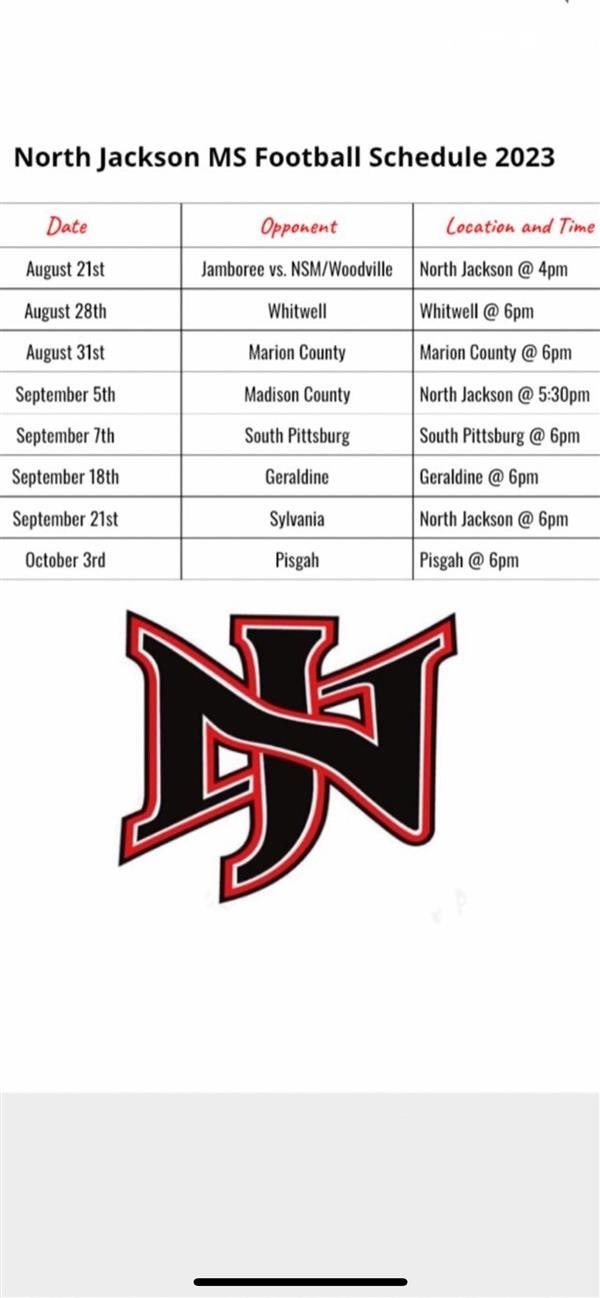 North Jackson MS Football Schedule 2023

| Date | Opponent | Location and Time |
|---|---|---|
| August 21st | Jamboree vs. NSM/Woodville | North Jackson @ 4pm |
| August 28th | Whitwell | Whitwell @ 6pm |
| August 31st | Marion County | Marion County @ 6pm |
| September 5th | Madison County | North Jackson @ 5:30pm |
| September 7th | South Pittsburg | South Pittsburg @ 6pm |
| September 18th | Geraldine | Geraldine @ 6pm |
| September 21st | Sylvania | North Jackson @ 6pm |
| October 3rd | Pisgah | Pisgah @ 6pm |

NJ